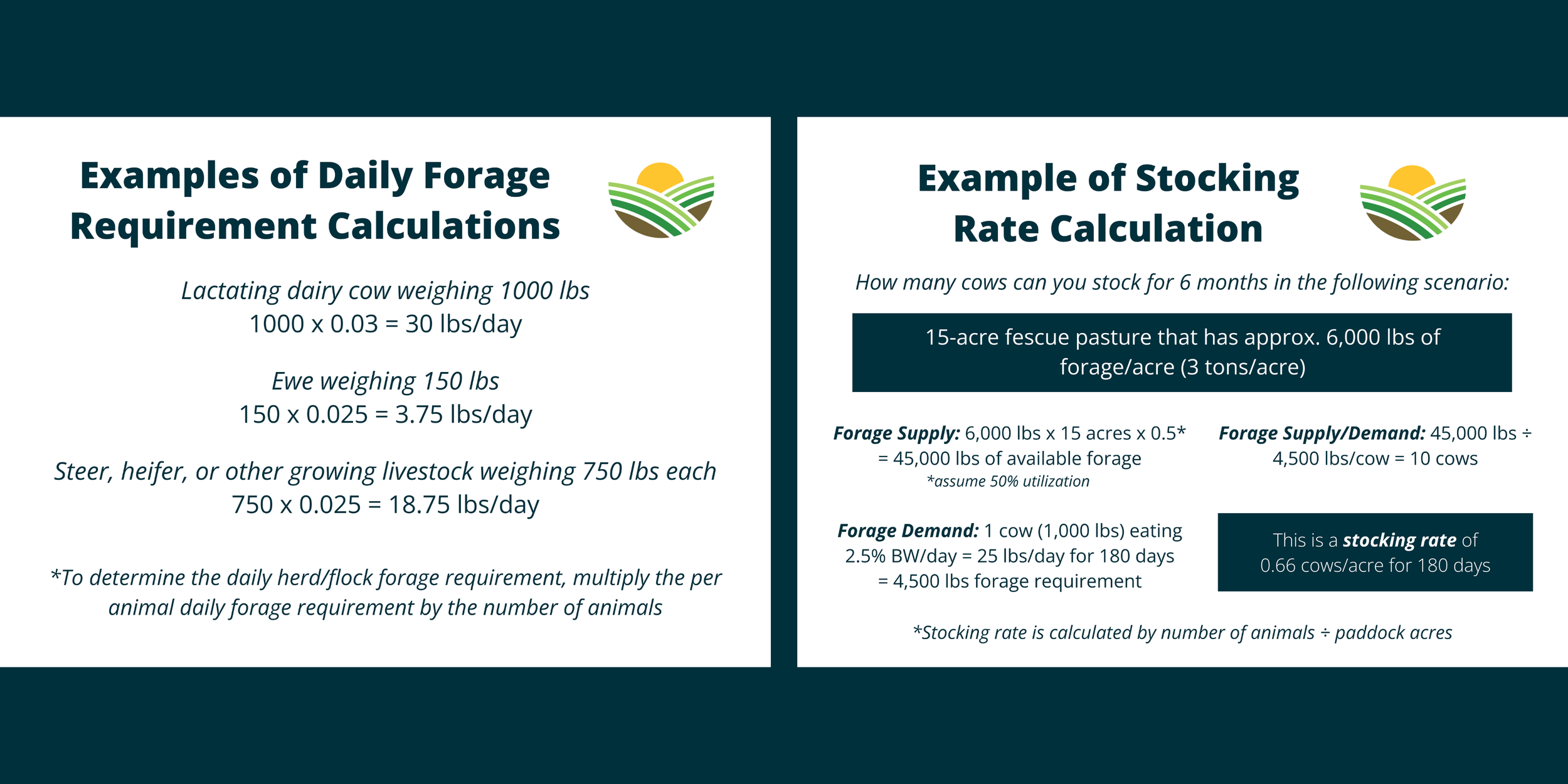 Examples of Daily Forage Requirement Calculations

Lactating dairy cow weighing 1000 lbs
1000 x 0.03 = 30 lbs/day

Ewe weighing 150 lbs
150 x 0.025 = 3.75 lbs/day

Steer, heifer, or other growing livestock weighing 750 lbs each
750 x 0.025 = 18.75 lbs/day

*To determine the daily herd/flock forage requirement, multiply the per animal daily forage requirement by the number of animals

Example of Stocking Rate Calculation

How many cows can you stock for 6 months in the following scenario:

15-acre fescue pasture that has approx. 6,000 lbs of forage/acre (3 tons/acre)

Forage Supply: 6,000 lbs x 15 acres x 0.5* = 45,000 lbs of available forage
*assume 50% utilization

Forage Demand: 1 cow (1,000 lbs) eating 2.5% BW/day = 25 lbs/day for 180 days = 4,500 lbs forage requirement

Forage Supply/Demand: 45,000 lbs ÷ 4,500 lbs/cow = 10 cows

This is a stocking rate of 0.66 cows/acre for 180 days

*Stocking rate is calculated by number of animals ÷ paddock acres